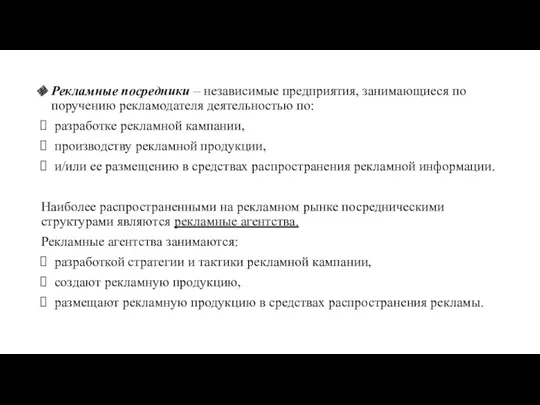 Рекламные посредники – независимые предприятия, занимающиеся по поручению рекламодателя деятельностью по:

разработке рекламной кампании,

производству рекламной продукции,

и/или ее размещению в средствах распространения рекламной информации.

Наиболее распространенными на рекламном рынке посредническими структурами являются рекламные агентства.

Рекламные агентства занимаются:

разработкой стратегии и тактики рекламной кампании,

создают рекламную продукцию,

размещают рекламную продукцию в средствах распространения рекламы.